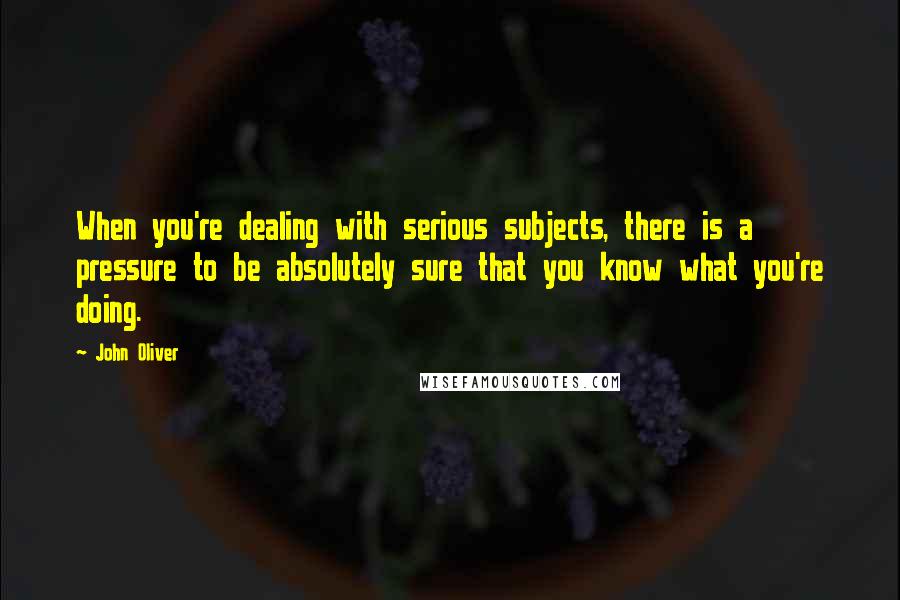 When you're dealing with serious subjects, there is a pressure to be absolutely sure that you know what you're doing.

~ John Oliver

WISEFAMOUSQUOTES.COM